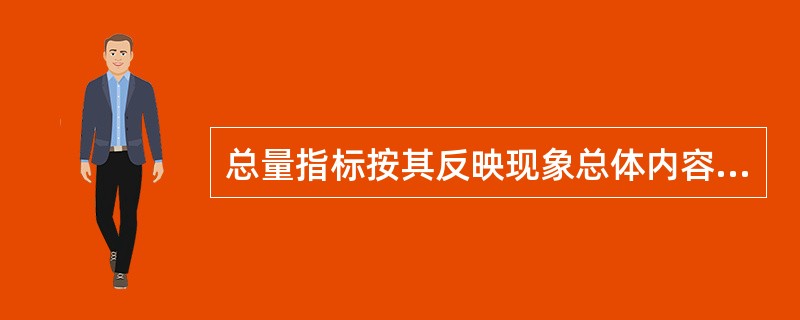 总量指标按其反映现象总体内容...